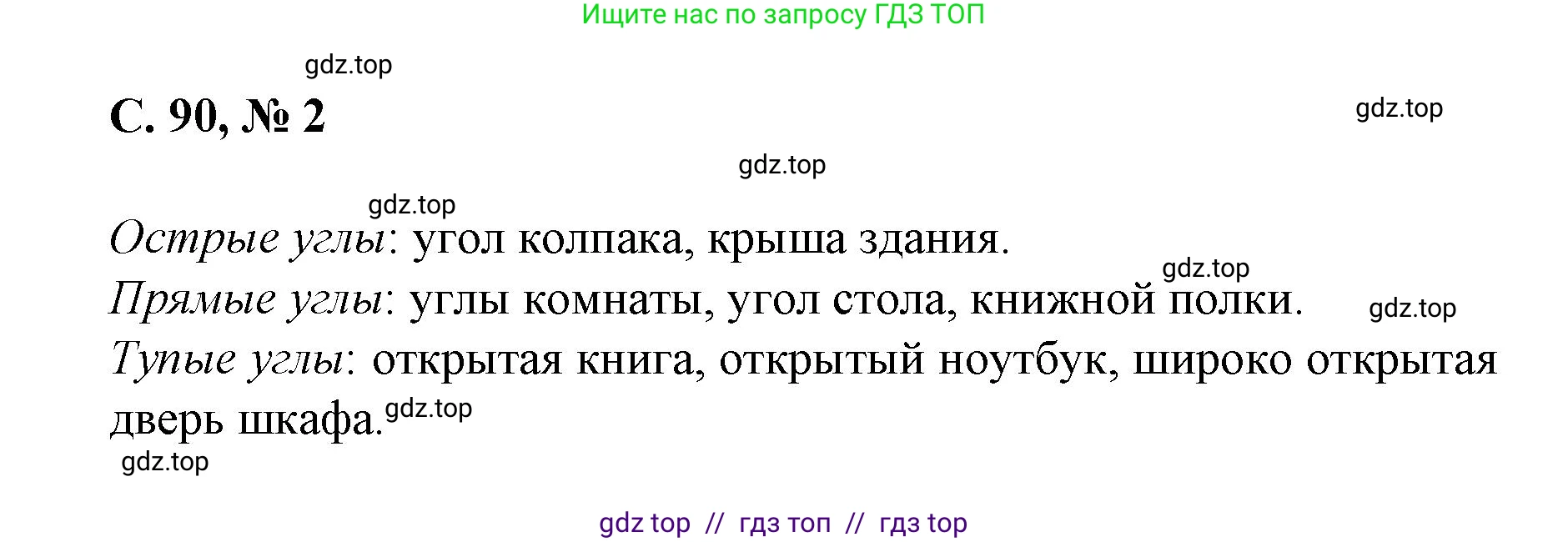 Ищите нас по запросу ГДЗ ТОП

gdz.top

С. 90, № 2

gdz.top

gdz.top

gdz.top

Острые углы: угол колпака, крыша здания.

gdz.top

Прямые углы: углы комнаты, угол стола, книжной полки.

gdz.top

Тупые углы: открытая книга, открытый ноутбук, широко открытая дверь шкафа.

gdz.top

gdz.top

gdz top // гдз топ // гдз top